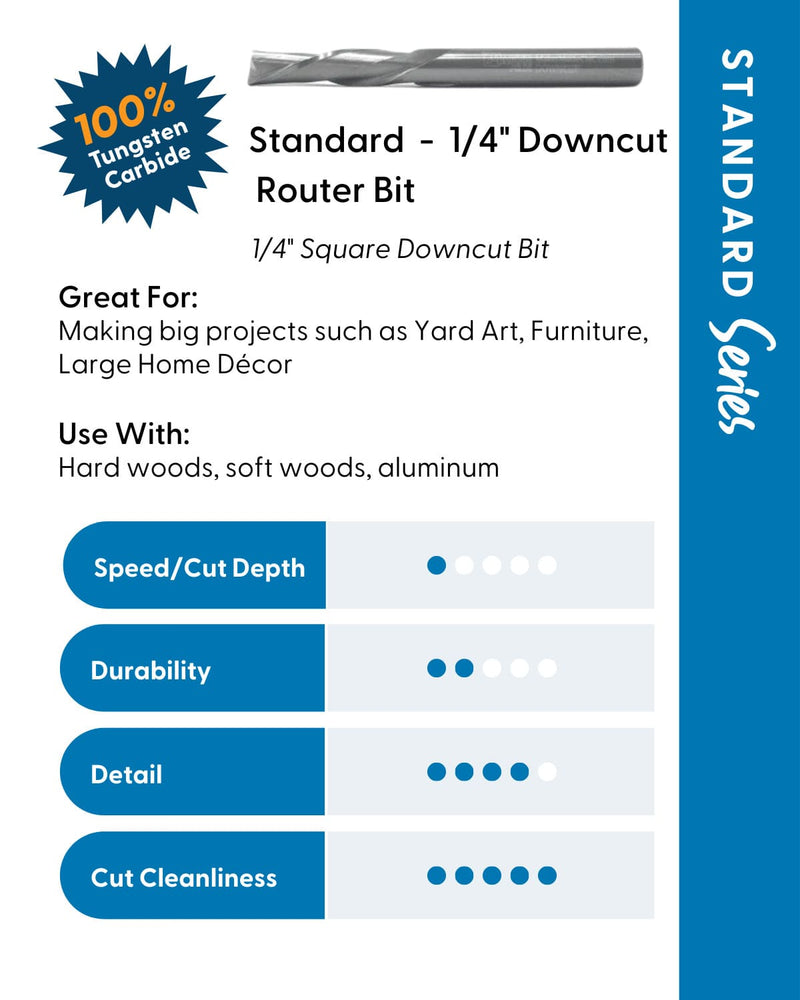 100% Tungsten Carbide

Standard - 1/4" Downcut Router Bit

1/4" Square Downcut Bit

Great For:
Making big projects such as Yard Art, Furniture, Large Home Décor

Use With:
Hard woods, soft woods, aluminum

Speed/Cut Depth

Durability

Detail

Cut Cleanliness

STANDARD Series